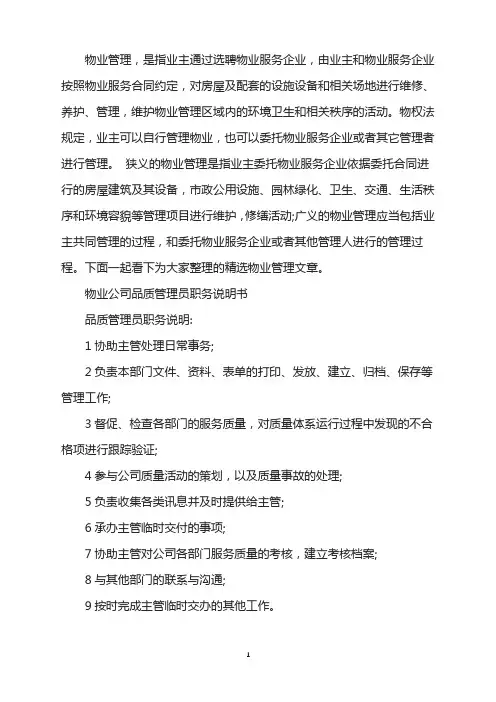 物业管理，是指业主通过选聘物业服务企业，由业主和物业服务企业按照物业服务合同约定，对房屋及配套的设施设备和相关场地进行维修、养护、管理，维护物业管理区域内的环境卫生和相关秩序的活动。物权法规定，业主可以自行管理物业，也可以委托物业服务企业或者其它管理者进行管理。 狭义的物业管理是指业主委托物业服务企业依据委托合同进行的房屋建筑及其设备，市政公用设施、园林绿化、卫生、交通、生活秩序和环境容貌等管理项目进行维护，修缮活动;广义的物业管理应当包括业主共同管理的过程，和委托物业服务企业或者其他管理人进行的管理过程。下面一起看下为大家整理的精选物业管理文章。

物业公司品质管理员职务说明书

品质管理员职务说明:

1 协助主管处理日常事务;

2 负责本部门文件、资料、表单的打印、发放、建立、归档、保存等管理工作;

3 督促、检查各部门的服务质量，对质量体系运行过程中发现的不合格项进行跟踪验证;

4 参与公司质量活动的策划，以及质量事故的处理;

5 负责收集各类讯息并及时提供给主管;

6 承办主管临时交付的事项;

7 协助主管对公司各部门服务质量的考核，建立考核档案;

8 与其他部门的联系与沟通;

9 按时完成主管临时交办的其他工作。

1